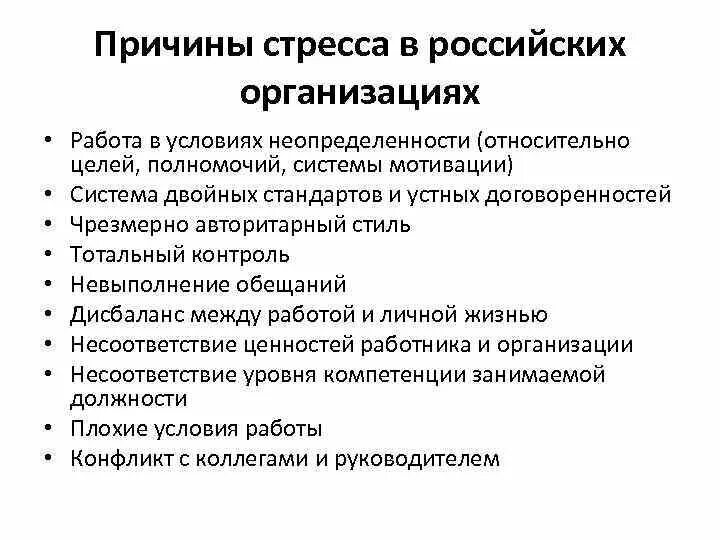 Причины стресса в российских организациях

• Работа в условиях неопределенности (относительно целей, полномочий, системы мотивации)
• Система двойных стандартов и устных договоренностей
• Чрезмерно авторитарный стиль
• Тотальный контроль
• Невыполнение обещаний
• Дисбаланс между работой и личной жизнью
• Несоответствие ценностей работника и организации
• Несоответствие уровня компетенции занимаемой должности
• Плохие условия работы
• Конфликт с коллегами и руководителем